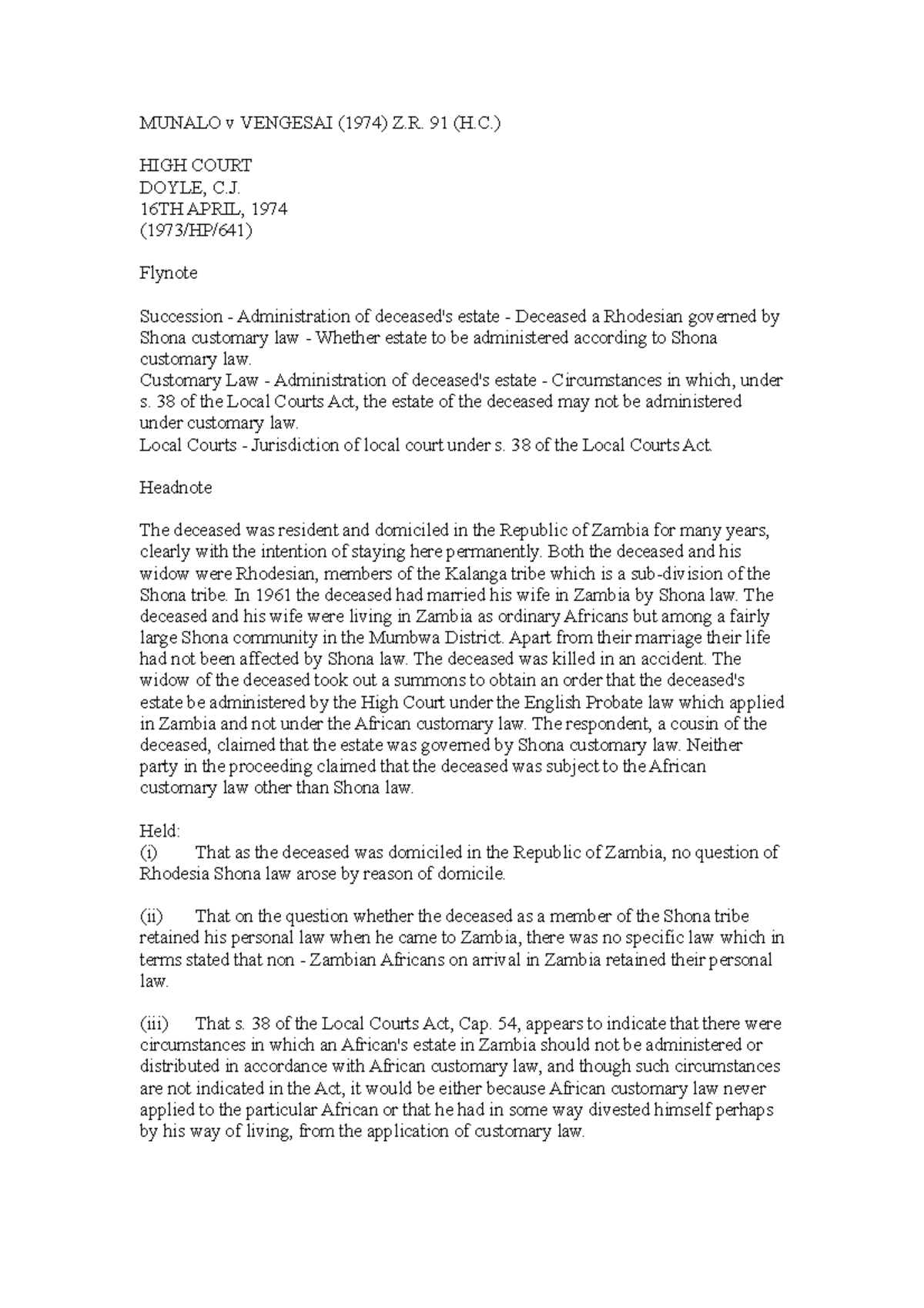 MUNALO v VENGESAI (1974) Z.R. 91 (H.C.)

HIGH COURT
DOYLE, C.J.
16TH APRIL, 1974
(1973/HP/641)

Flynote

Succession - Administration of deceased's estate - Deceased a Rhodesian governed by Shona customary law - Whether estate to be administered according to Shona customary law.
Customary Law - Administration of deceased's estate - Circumstances in which, under s. 38 of the Local Courts Act, the estate of the deceased may not be administered under customary law.
Local Courts - Jurisdiction of local court under s. 38 of the Local Courts Act.

Headnote

The deceased was resident and domiciled in the Republic of Zambia for many years, clearly with the intention of staying here permanently. Both the deceased and his widow were Rhodesian, members of the Kalanga tribe which is a sub-division of the Shona tribe. In 1961 the deceased had married his wife in Zambia by Shona law. The deceased and his wife were living in Zambia as ordinary Africans but among a fairly large Shona community in the Mumbwa District. Apart from their marriage their life had not been affected by Shona law. The deceased was killed in an accident. The widow of the deceased took out a summons to obtain an order that the deceased's estate be administered by the High Court under the English Probate law which applied in Zambia and not under the African customary law. The respondent, a cousin of the deceased, claimed that the estate was governed by Shona customary law. Neither party in the proceeding claimed that the deceased was subject to the African customary law other than Shona law.

Held:
(i) That as the deceased was domiciled in the Republic of Zambia, no question of Rhodesia Shona law arose by reason of domicile.

(ii) That on the question whether the deceased as a member of the Shona tribe retained his personal law when he came to Zambia, there was no specific law which in terms stated that non - Zambian Africans on arrival in Zambia retained their personal law.

(iii) That s. 38 of the Local Courts Act, Cap. 54, appears to indicate that there were circumstances in which an African's estate in Zambia should not be administered or distributed in accordance with African customary law, and though such circumstances are not indicated in the Act, it would be either because African customary law never applied to the particular African or that he had in some way divested himself perhaps by his way of living, from the application of customary law.